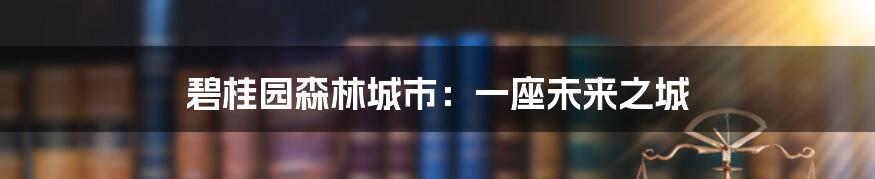 碧桂园森林城市：一座未来之城